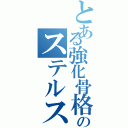 とある強化骨格のステルス